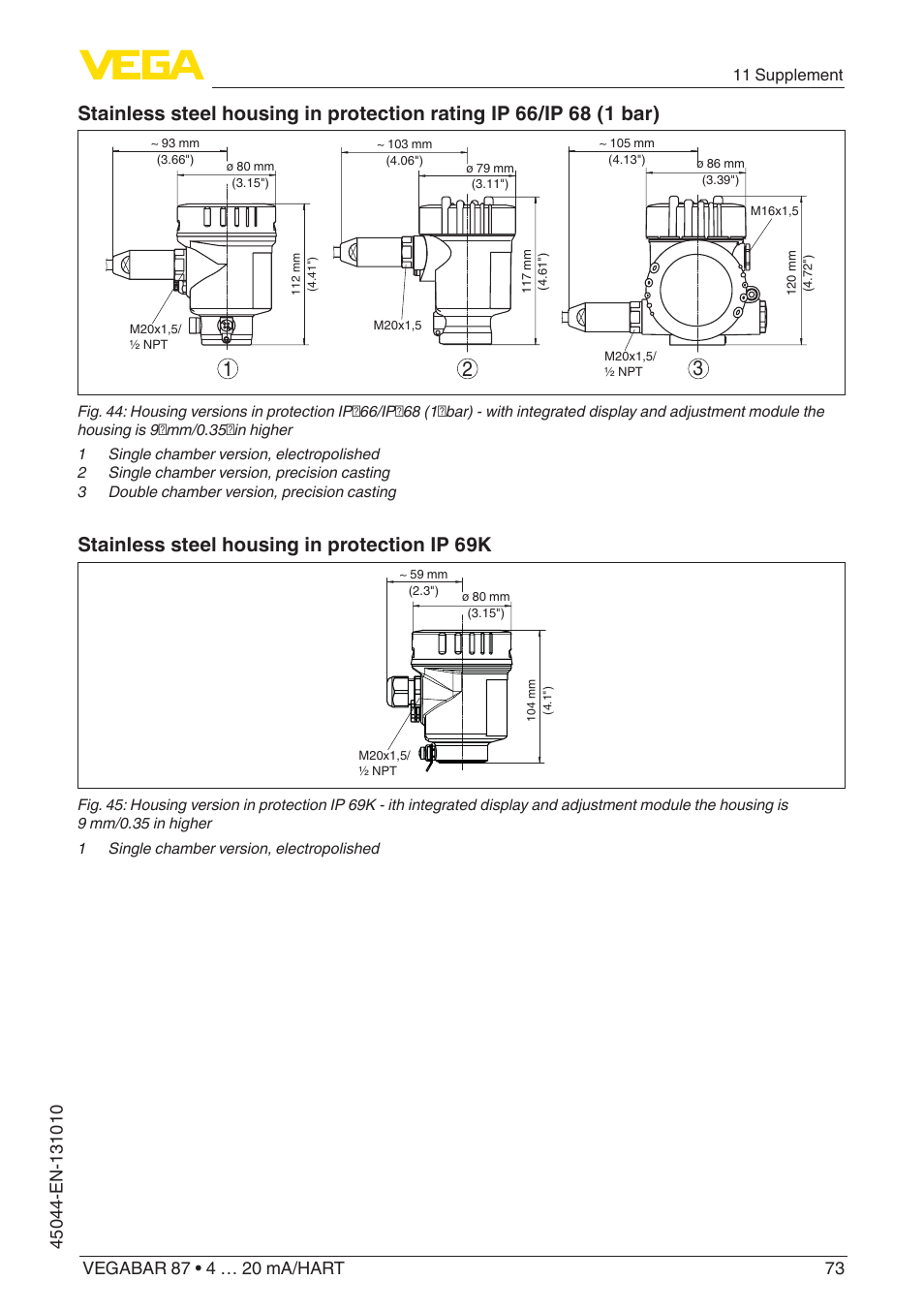 VEGA

11 Supplement

Stainless steel housing in protection rating IP 66/IP 68 (1 bar)

~ 93 mm
(3.66")
ø 80 mm
(3.15")
112 mm
(4.41")
M20x1,5/
½ NPT
1

~ 103 mm
(4.06")
ø 79 mm
(3.11")
117 mm
(4.61")
M20x1,5
2

~ 105 mm
(4.13")
ø 86 mm
(3.39")
M16x1,5
120 mm
(4.72")
M20x1,5/
½ NPT
3

Fig. 44: Housing versions in protection IP 66/IP 68 (1 bar) - with integrated display and adjustment module the housing is 9 mm/0.35 in higher

1 Single chamber version, electropolished
2 Single chamber version, precision casting
3 Double chamber version, precision casting

Stainless steel housing in protection IP 69K

~ 59 mm
(2.3")
ø 80 mm
(3.15")
104 mm
(4.1")
M20x1,5/
½ NPT

Fig. 45: Housing version in protection IP 69K - ith integrated display and adjustment module the housing is 9 mm/0.35 in higher

1 Single chamber version, electropolished

45044-EN-131010

VEGABAR 87 • 4 … 20 mA/HART

73